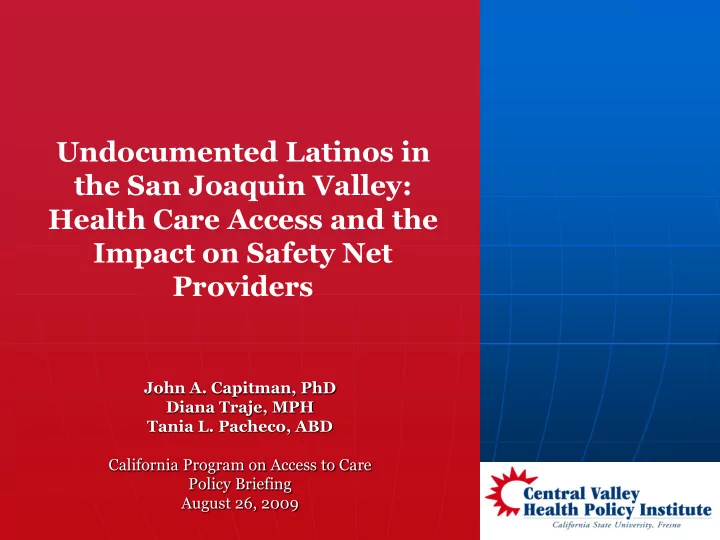 Undocumented Latinos in the San Joaquin Valley: Health Care Access and the Impact on Safety Net Providers

John A. Capitman, PhD
Diana Traje, MPH
Tania L. Pacheco, ABD

California Program on Access to Care
Policy Briefing
August 26, 2009

Central Valley
Health Policy Institute
California State University, Fresno